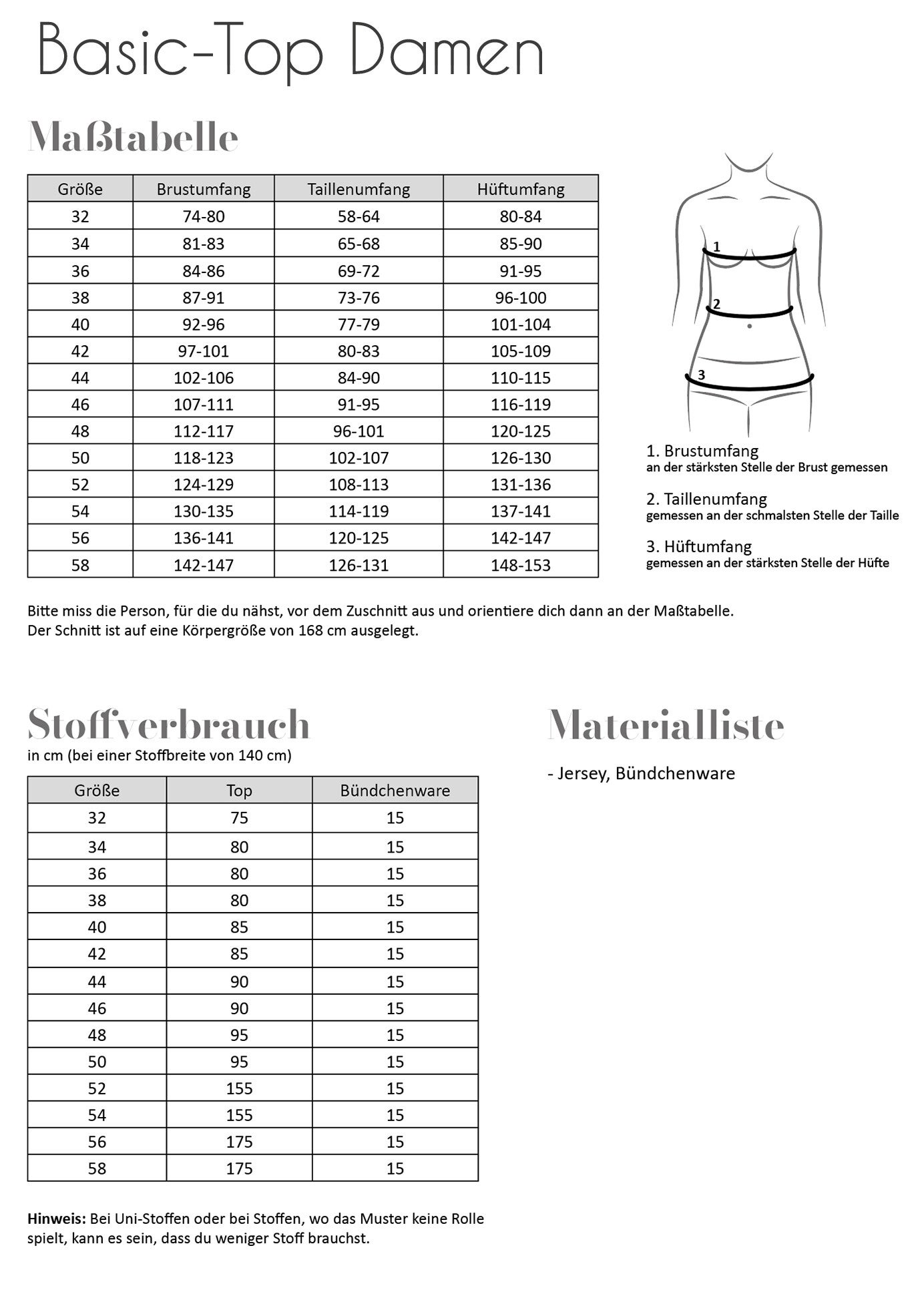 Basic-Top Damen

Maßtabelle

| Größe | Brustumfang | Taillenumfang | Hüftumfang |
|---|---|---|---|
| 32 | 74-80 | 58-64 | 80-84 |
| 34 | 81-83 | 65-68 | 85-90 |
| 36 | 84-86 | 69-72 | 91-95 |
| 38 | 87-91 | 73-76 | 96-100 |
| 40 | 92-96 | 77-79 | 101-104 |
| 42 | 97-101 | 80-83 | 105-109 |
| 44 | 102-106 | 84-90 | 110-115 |
| 46 | 107-111 | 91-95 | 116-119 |
| 48 | 112-117 | 96-101 | 120-125 |
| 50 | 118-123 | 102-107 | 126-130 |
| 52 | 124-129 | 108-113 | 131-136 |
| 54 | 130-135 | 114-119 | 137-141 |
| 56 | 136-141 | 120-125 | 142-147 |
| 58 | 142-147 | 126-131 | 148-153 |

1
2
3

1. Brustumfang
an der stärksten Stelle der Brust gemessen

2. Taillenumfang
gemessen an der schmalsten Stelle der Taille

3. Hüftumfang
gemessen an der stärksten Stelle der Hüfte

Bitte miss die Person, für die du nähst, vor dem Zuschnitt aus und orientiere dich dann an der Maßtabelle.
Der Schnitt ist auf eine Körpergröße von 168 cm ausgelegt.

Stoffverbrauch
in cm (bei einer Stoffbreite von 140 cm)

| Größe | Top | Bündchenware |
|---|---|---|
| 32 | 75 | 15 |
| 34 | 80 | 15 |
| 36 | 80 | 15 |
| 38 | 80 | 15 |
| 40 | 85 | 15 |
| 42 | 85 | 15 |
| 44 | 90 | 15 |
| 46 | 90 | 15 |
| 48 | 95 | 15 |
| 50 | 95 | 15 |
| 52 | 155 | 15 |
| 54 | 155 | 15 |
| 56 | 175 | 15 |
| 58 | 175 | 15 |

Hinweis: Bei Uni-Stoffen oder bei Stoffen, wo das Muster keine Rolle spielt, kann es sein, dass du weniger Stoff brauchst.

Materialliste

- Jersey, Bündchenware